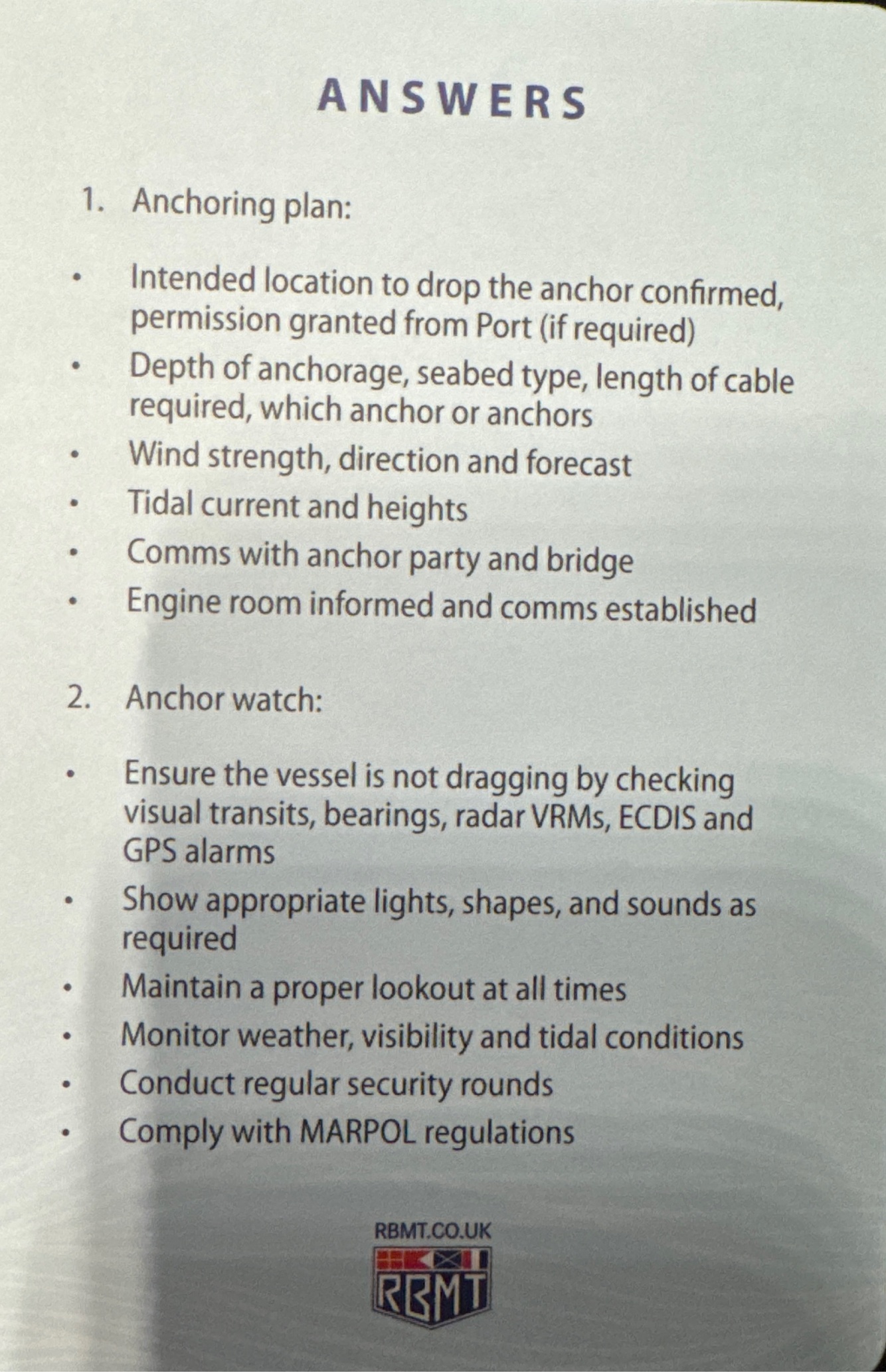 ANSWERS

1. Anchoring plan:

• Intended location to drop the anchor confirmed, permission granted from Port (if required)
• Depth of anchorage, seabed type, length of cable required, which anchor or anchors
• Wind strength, direction and forecast
• Tidal current and heights
• Comms with anchor party and bridge
• Engine room informed and comms established

2. Anchor watch:

• Ensure the vessel is not dragging by checking visual transits, bearings, radar VRMs, ECDIS and GPS alarms
• Show appropriate lights, shapes, and sounds as required
• Maintain a proper lookout at all times
• Monitor weather, visibility and tidal conditions
• Conduct regular security rounds
• Comply with MARPOL regulations

RBMT.CO.UK
RBMT